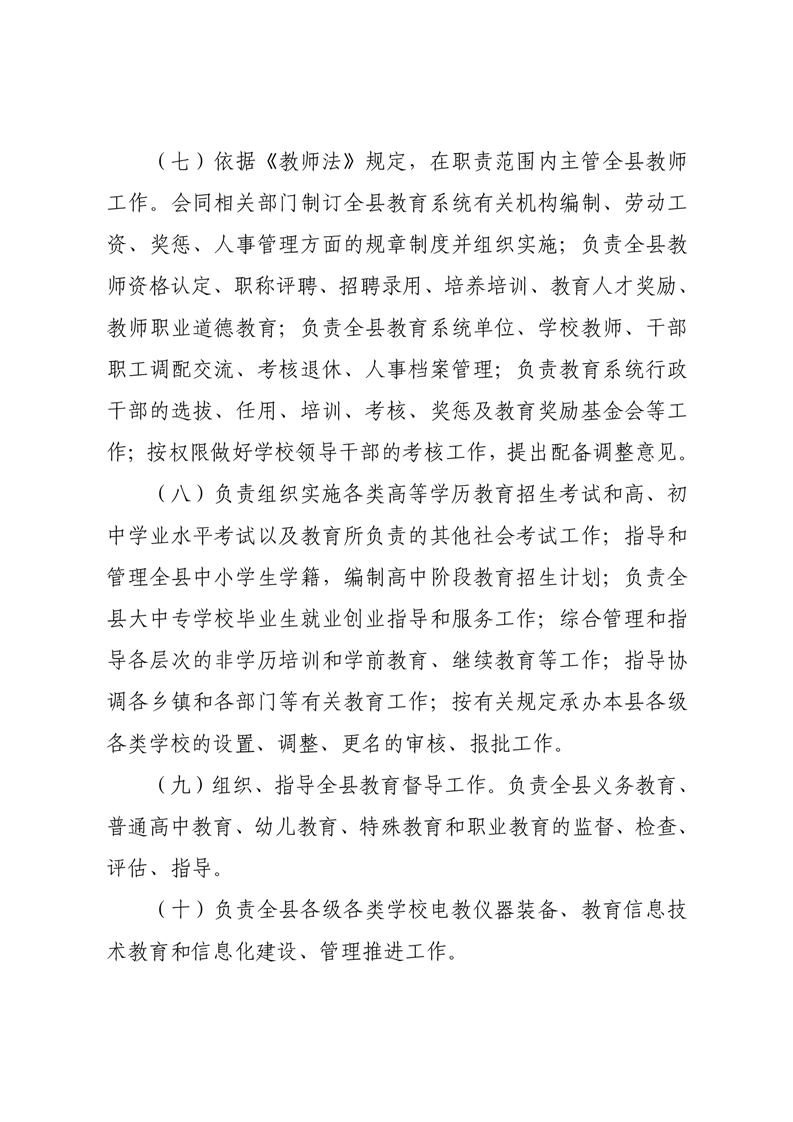 （七）依据《教师法》规定，在职责范围内主管全县教师工作。会同相关部门制订全县教育系统有关机构编制、劳动工资、奖惩、人事管理方面的规章制度并组织实施；负责全县教师资格认定、职称评聘、招聘录用、培养培训、教育人才奖励、教师职业道德教育；负责全县教育系统单位、学校教师、干部职工调配交流、考核退休、人事档案管理；负责教育系统行政干部的选拔、任用、培训、考核、奖惩及教育奖励基金会等工作；按权限做好学校领导干部的考核工作，提出配备调整意见。

（八）负责组织实施各类高等学历教育招生考试和高、初中学业水平考试以及教育所负责的其他社会考试工作；指导和管理全县中小学生学籍，编制高中阶段教育招生计划；负责全县大中专学校毕业生就业创业指导和服务工作；综合管理和指导各层次的非学历培训和学前教育、继续教育等工作；指导协调各乡镇和各部门等有关教育工作；按有关规定承办本县各级各类学校的设置、调整、更名的审核、报批工作。

（九）组织、指导全县教育督导工作。负责全县义务教育、普通高中教育、幼儿教育、特殊教育和职业教育的监督、检查、评估、指导。

（十）负责全县各级各类学校电教仪器装备、教育信息技术教育和信息化建设、管理推进工作。